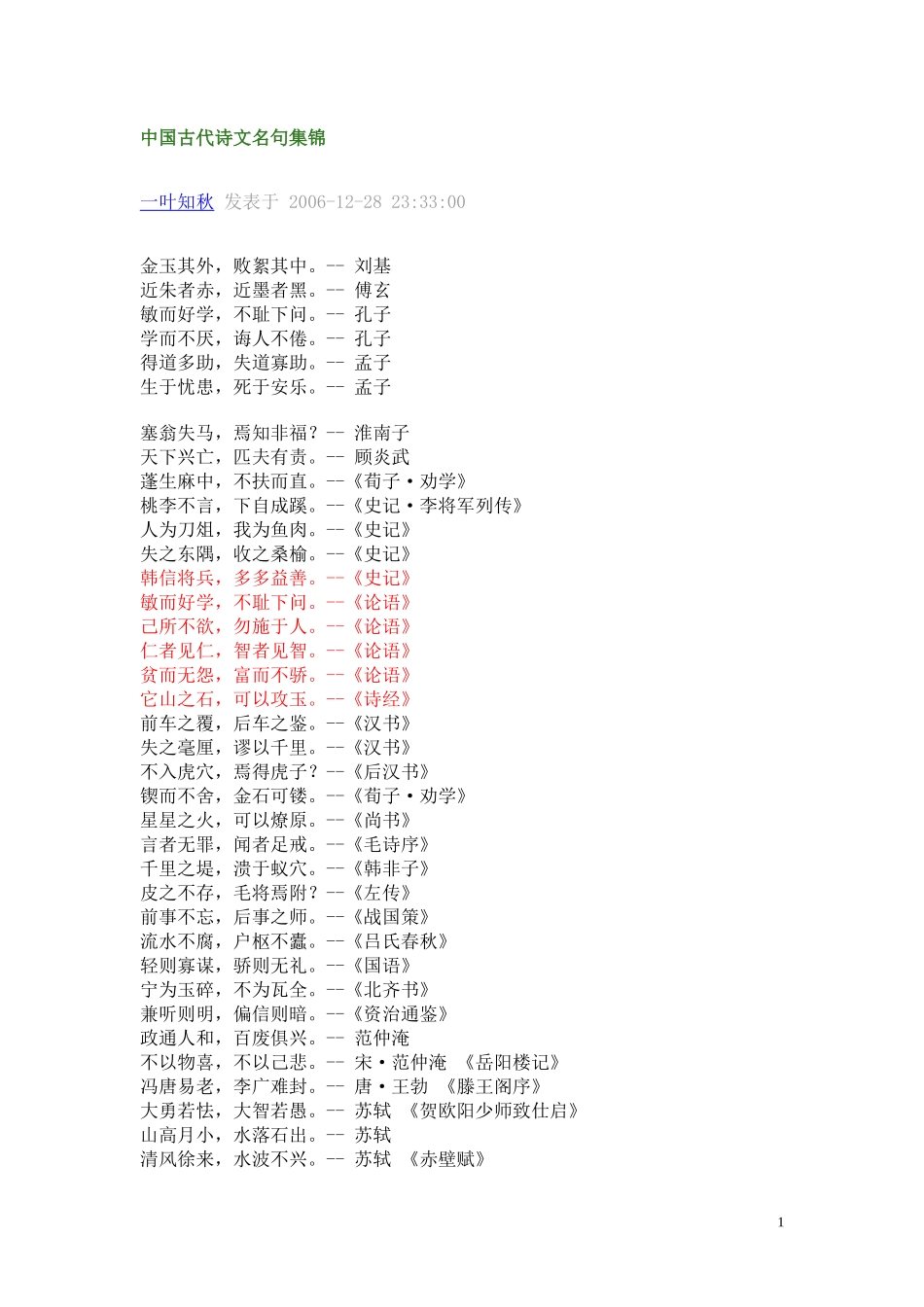 中国古代诗文名句集锦

一叶知秋 发表于 2006-12-28 23:33:00

金玉其外，败絮其中。-- 刘基
近朱者赤，近墨者黑。-- 傅玄
敏而好学，不耻下问。-- 孔子
学而不厌，诲人不倦。-- 孔子
得道多助，失道寡助。-- 孟子
生于忧患，死于安乐。-- 孟子

塞翁失马，焉知非福？-- 淮南子
天下兴亡，匹夫有责。-- 顾炎武
蓬生麻中，不扶而直。--《荀子·劝学》
桃李不言，下自成蹊。--《史记·李将军列传》
人为刀俎，我为鱼肉。--《史记》
失之东隅，收之桑榆。--《史记》
韩信将兵，多多益善。--《史记》
敏而好学，不耻下问。--《论语》
己所不欲，勿施于人。--《论语》
仁者见仁，智者见智。--《论语》
贫而无怨，富而不骄。--《论语》
它山之石，可以攻玉。--《诗经》
前车之覆，后车之鉴。--《汉书》
失之毫厘，谬以千里。--《汉书》
不入虎穴，焉得虎子？--《后汉书》
锲而不舍，金石可镂。--《荀子·劝学》
星星之火，可以燎原。--《尚书》
言者无罪，闻者足戒。--《毛诗序》
千里之堤，溃于蚁穴。--《韩非子》
皮之不存，毛将焉附？--《左传》
前事不忘，后事之师。--《战国策》
流水不腐，户枢不蠹。--《吕氏春秋》
轻则寡谋，骄则无礼。--《国语》
宁为玉碎，不为瓦全。--《北齐书》
兼听则明，偏信则暗。--《资治通鉴》
政通人和，百废俱兴。-- 范仲淹
不以物喜，不以己悲。-- 宋·范仲淹 《岳阳楼记》
冯唐易老，李广难封。-- 唐·王勃 《滕王阁序》
大勇若怯，大智若愚。-- 苏轼 《贺欧阳少师致仕启》
山高月小，水落石出。-- 苏轼
清风徐来，水波不兴。-- 苏轼 《赤壁赋》

1